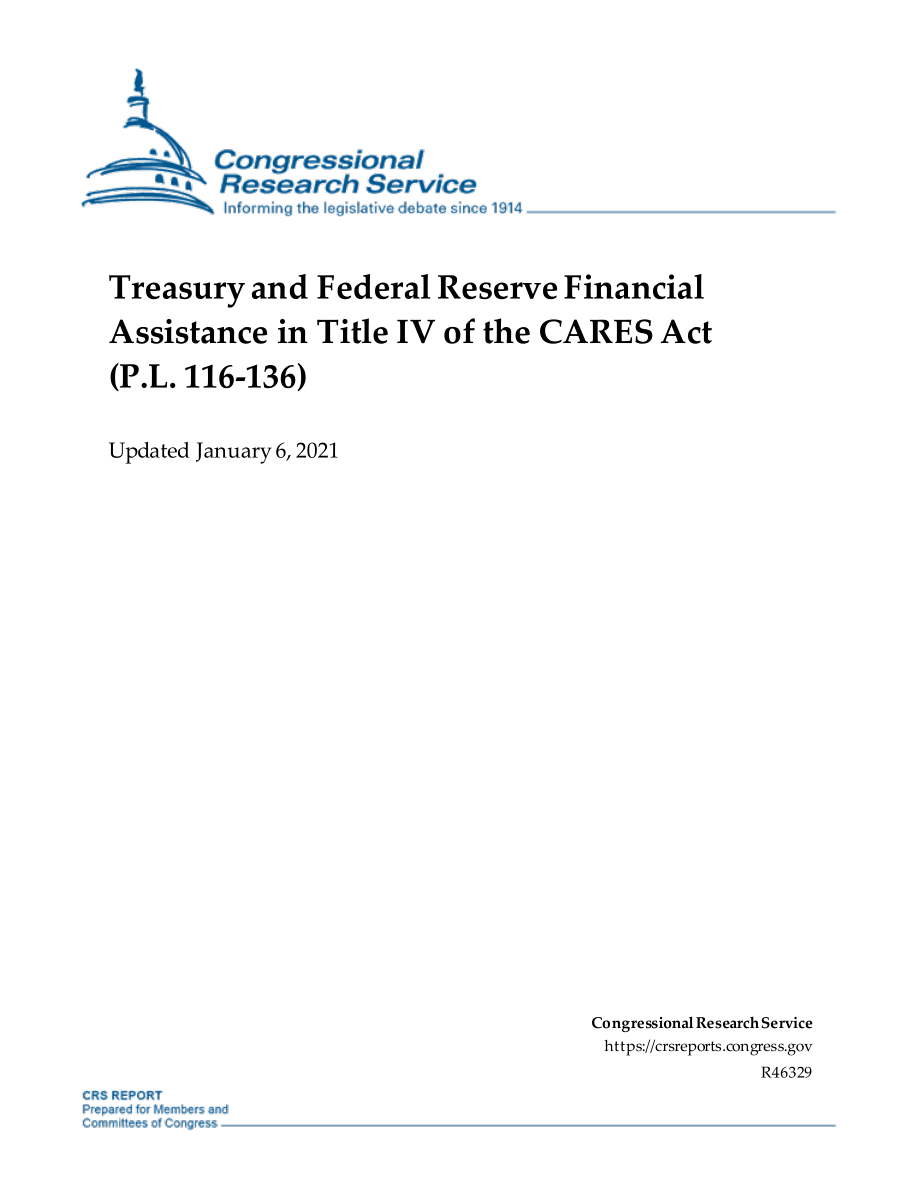 Congressional Research Service
Informing the legislative debate since 1914

Treasury and Federal Reserve Financial Assistance in Title IV of the CARES Act (P.L. 116-136)

Updated January 6, 2021

Congressional Research Service
https://crsreports.congress.gov
R46329

CRS REPORT
Prepared for Members and Committees of Congress